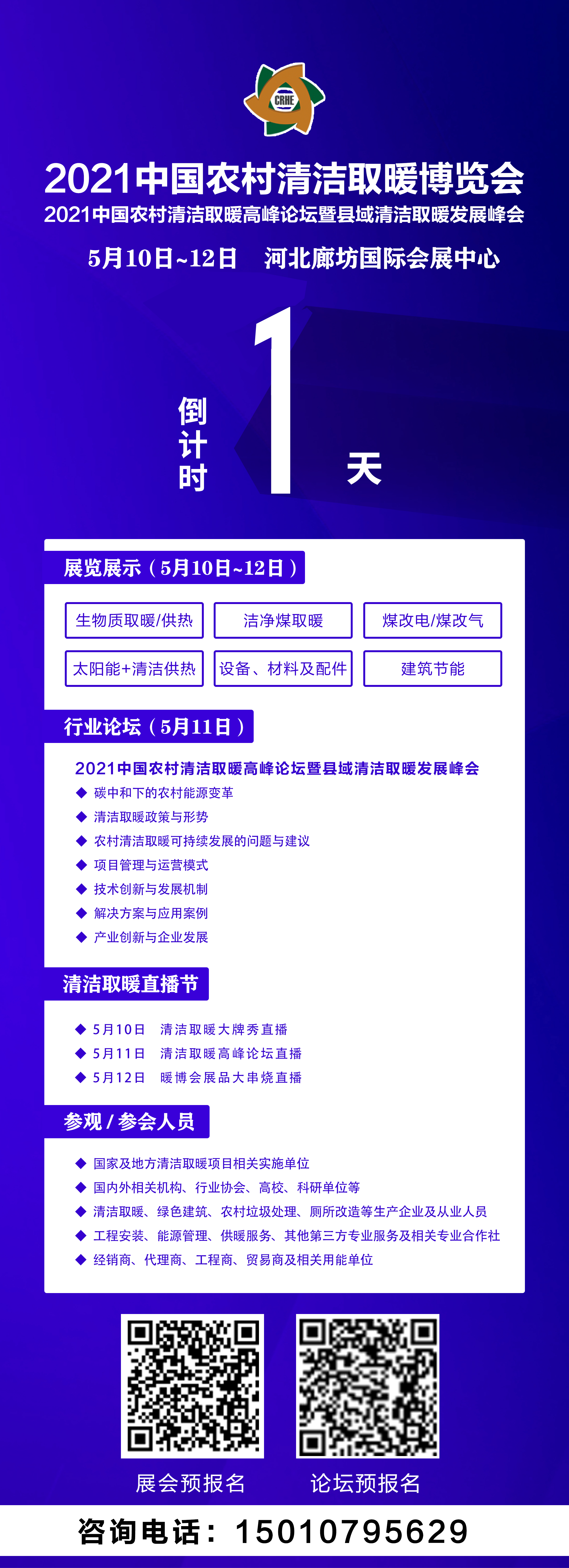 CRHE

2021中国农村清洁取暖博览会

2021中国农村清洁取暖高峰论坛暨县域清洁取暖发展峰会

5月10日~12日 河北廊坊国际会展中心

倒计时 1 天

展览展示（5月10日~12日）

生物质取暖/供热
洁净煤取暖
煤改电/煤改气
太阳能+清洁供热
设备、材料及配件
建筑节能

行业论坛（5月11日）

2021中国农村清洁取暖高峰论坛暨县域清洁取暖发展峰会

◆ 碳中和下的农村能源变革
◆ 清洁取暖政策与形势
◆ 农村清洁取暖可持续发展的问题与建议
◆ 项目管理与运营模式
◆ 技术创新与发展机制
◆ 解决方案与应用案例
◆ 产业创新与企业发展

清洁取暖直播节

◆ 5月10日 清洁取暖大牌秀直播
◆ 5月11日 清洁取暖高峰论坛直播
◆ 5月12日 暖博会展品大串烧直播

参观 / 参会人员

◆ 国家及地方清洁取暖项目相关实施单位
◆ 国内外相关机构、行业协会、高校、科研单位等
◆ 清洁取暖、绿色建筑、农村垃圾处理、厕所改造等生产企业及从业人员
◆ 工程安装、能源管理、供暖服务、其他第三方专业服务及相关专业合作社
◆ 经销商、代理商、工程商、贸易商及相关用能单位

展会预报名
论坛预报名

咨询电话：15010795629